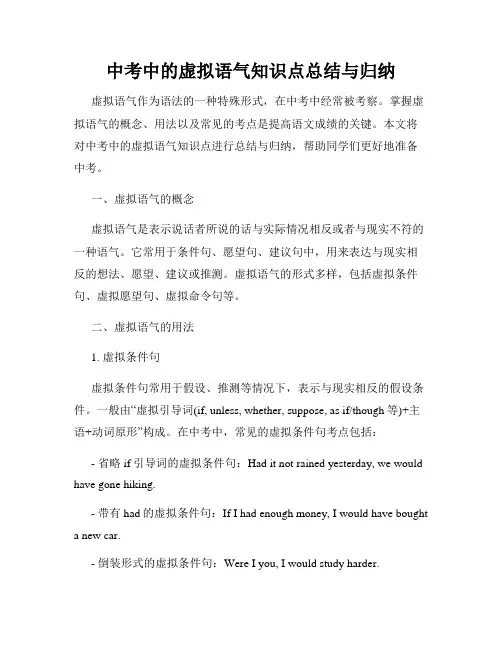 中考中的虚拟语气知识点总结与归纳

虚拟语气作为语法的一种特殊形式，在中考中经常被考察。掌握虚拟语气的概念、用法以及常见的考点是提高语文成绩的关键。本文将对中考中的虚拟语气知识点进行总结与归纳，帮助同学们更好地准备中考。

一、虚拟语气的概念

虚拟语气是表示说话者所说的话与实际情况相反或者与现实不符的一种语气。它常用于条件句、愿望句、建议句中，用来表达与现实相反的想法、愿望、建议或推测。虚拟语气的形式多样，包括虚拟条件句、虚拟愿望句、虚拟命令句等。

二、虚拟语气的用法

1. 虚拟条件句

虚拟条件句常用于假设、推测等情况下，表示与现实相反的假设条件。一般由“虚拟引导词(if, unless, whether, suppose, as if/though 等)+主语+动词原形”构成。在中考中，常见的虚拟条件句考点包括：

- 省略 if 引导词的虚拟条件句：Had it not rained yesterday, we would have gone hiking.

- 带有 had 的虚拟条件句：If I had enough money, I would have bought a new car.

- 倒装形式的虚拟条件句：Were I you, I would study harder.